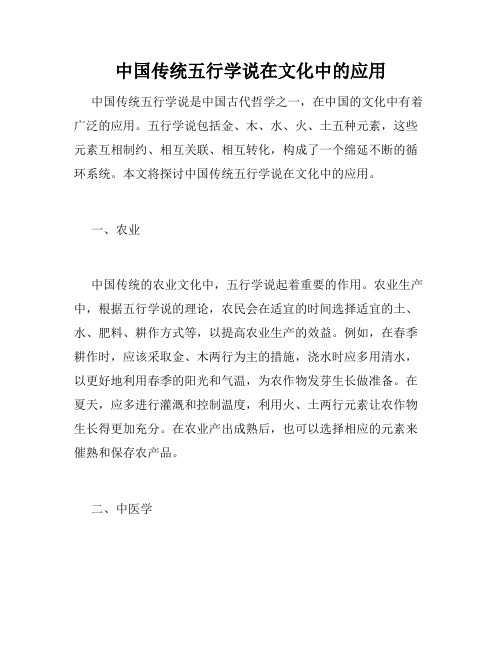 中国传统五行学说在文化中的应用

中国传统五行学说是中国古代哲学之一，在中国的文化中有着广泛的应用。五行学说包括金、木、水、火、土五种元素，这些元素互相制约、相互关联、相互转化，构成了一个绵延不断的循环系统。本文将探讨中国传统五行学说在文化中的应用。

一、农业

中国传统的农业文化中，五行学说起着重要的作用。农业生产中，根据五行学说的理论，农民会在适宜的时间选择适宜的土、水、肥料、耕作方式等，以提高农业生产的效益。例如，在春季耕作时，应该采取金、木两行为主的措施，浇水时应多用清水，以更好地利用春季的阳光和气温，为农作物发芽生长做准备。在夏天，应多进行灌溉和控制温度，利用火、土两行元素让农作物生长得更加充分。在农业产出成熟后，也可以选择相应的元素来催熟和保存农产品。

二、中医学